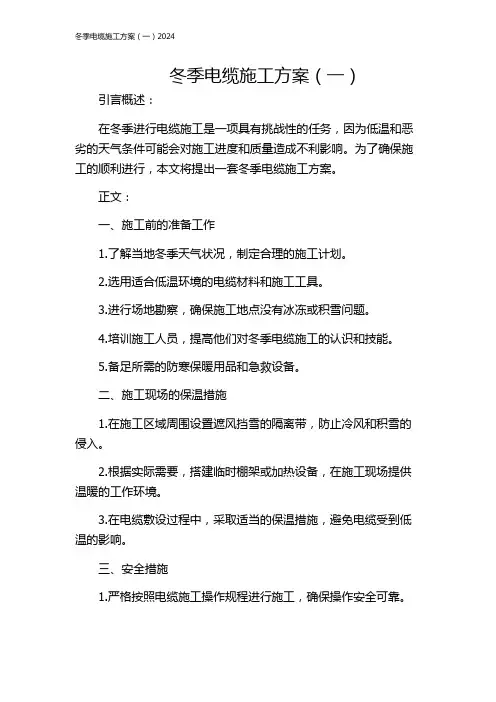 冬季电缆施工方案（一）2024

冬季电缆施工方案（一）

引言概述：

在冬季进行电缆施工是一项具有挑战性的任务，因为低温和恶劣的天气条件可能会对施工进度和质量造成不利影响。为了确保施工的顺利进行，本文将提出一套冬季电缆施工方案。

正文：

一、施工前的准备工作

1.了解当地冬季天气状况，制定合理的施工计划。

2.选用适合低温环境的电缆材料和施工工具。

3.进行场地勘察，确保施工地点没有冰冻或积雪问题。

4.培训施工人员，提高他们对冬季电缆施工的认识和技能。

5.备足所需的防寒保暖用品和急救设备。

二、施工现场的保温措施

1.在施工区域周围设置遮风挡雪的隔离带，防止冷风和积雪的侵入。

2.根据实际需要，搭建临时棚架或加热设备，在施工现场提供温暖的工作环境。

3.在电缆敷设过程中，采取适当的保温措施，避免电缆受到低温的影响。

三、安全措施

1.严格按照电缆施工操作规程进行施工，确保操作安全可靠。